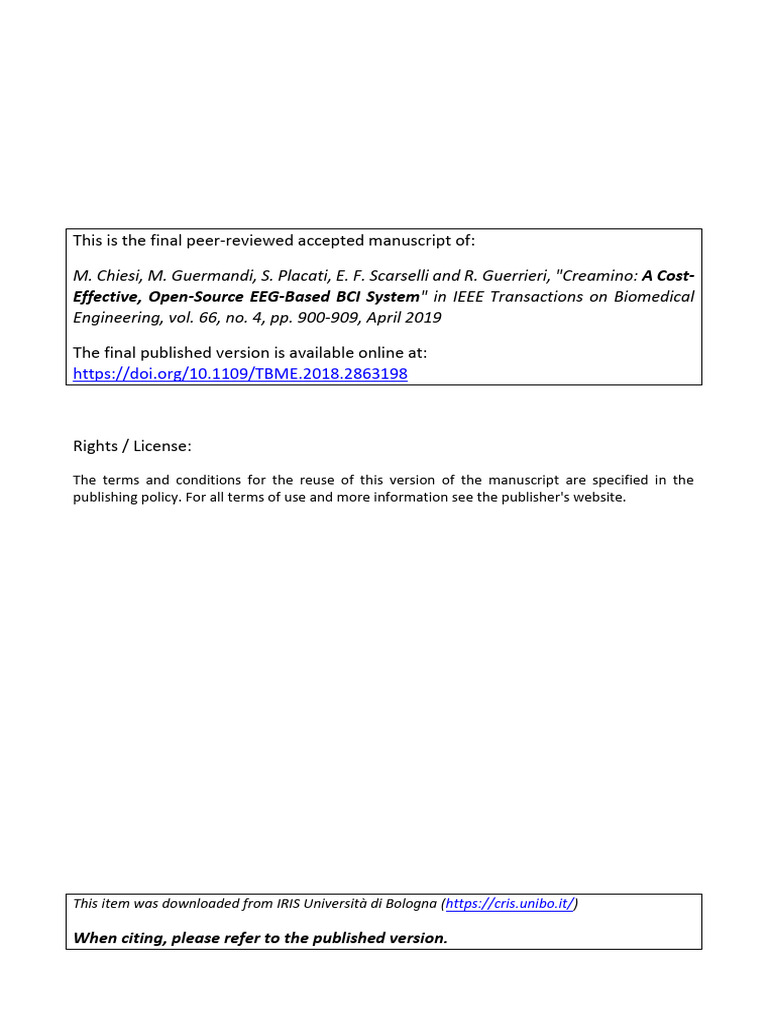 This is the final peer-reviewed accepted manuscript of:

M. Chiesi, M. Guermandi, S. Placati, E. F. Scarselli and R. Guerrieri, "Creamino: A Cost-Effective, Open-Source EEG-Based BCI System" in IEEE Transactions on Biomedical Engineering, vol. 66, no. 4, pp. 900-909, April 2019

The final published version is available online at: https://doi.org/10.1109/TBME.2018.2863198

Rights / License:

The terms and conditions for the reuse of this version of the manuscript are specified in the publishing policy. For all terms of use and more information see the publisher's website.

This item was downloaded from IRIS Università di Bologna (https://cris.unibo.it/)

When citing, please refer to the published version.